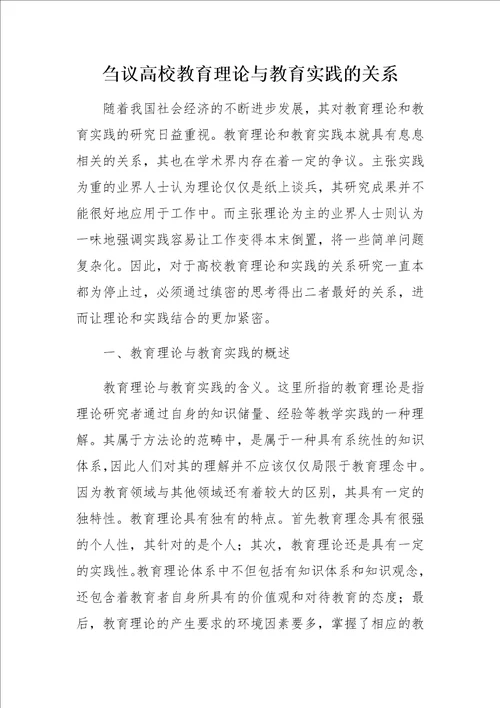 刍议高校教育理论与教育实践的关系

随着我国社会经济的不断进步发展，其对教育理论和教育实践的研究日益重视。教育理论和教育实践本就具有息息相关的关系，其也在学术界内存在着一定的争议。主张实践为重的业界人士认为理论仅仅是纸上谈兵，其研究成果并不能很好地应用于工作中。而主张理论为主的业界人士则认为一味地强调实践容易让工作变得本末倒置，将一些简单问题复杂化。因此，对于高校教育理论和实践的关系研究一直本都为停止过，必须通过缜密的思考得出二者最好的关系，进而让理论和实践结合的更加紧密。

一、教育理论与教育实践的概述

教育理论与教育实践的含义。这里所指的教育理论是指理论研究者通过自身的知识储量、经验等教学实践的一种理解。其属于方法论的范畴中，是属于一种具有系统性的知识体系，因此人们对其的理解并不应该仅仅局限于教育理念中。因为教育领域与其他领域还有着较大的区别，其具有一定的独特性。教育理论具有独有的特点。首先教育理念具有很强的个人性，其针对的是个人；其次，教育理论还是具有一定的实践性。教育理论体系中不但包括有知识体系和知识观念，还包含着教育者自身所具有的价值观和对待教育的态度；最后，教育理论的产生要求的环境因素要多，掌握了相应的教